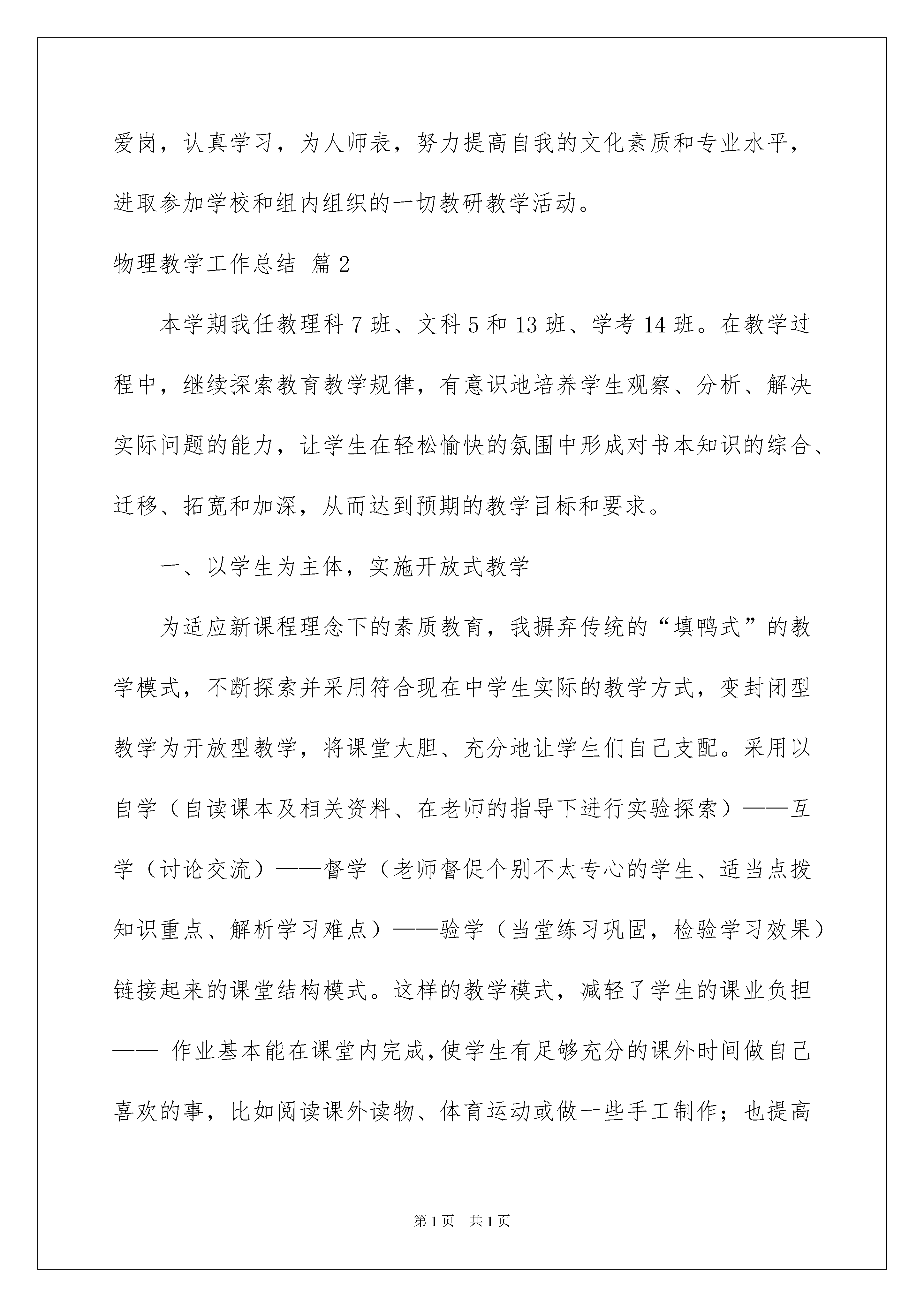 爱岗，认真学习，为人师表，努力提高自我的文化素质和专业水平，进取参加学校和组内组织的一切教研教学活动。

物理教学工作总结 篇2

本学期我任教理科7班、文科5和13班、学考14班。在教学过程中，继续探索教育教学规律，有意识地培养学生观察、分析、解决实际问题的能力，让学生在轻松愉快的氛围中形成对书本知识的综合、迁移、拓宽和加深，从而达到预期的教学目标和要求。

一、以学生为主体，实施开放式教学

为适应新课程理念下的素质教育，我摒弃传统的“填鸭式”的教学模式，不断探索并采用符合现在中学生实际的教学方式，变封闭型教学为开放型教学，将课堂大胆、充分地让学生们自己支配。采用以自学（自读课本及相关资料、在老师的指导下进行实验探索）——互学（讨论交流）——督学（老师督促个别不太专心的学生、适当点拨知识重点、解析学习难点）——验学（当堂练习巩固，检验学习效果）链接起来的课堂结构模式。这样的教学模式，减轻了学生的课业负担—— 作业基本能在课堂内完成，使学生有足够充分的课外时间做自己喜欢的事，比如阅读课外读物、体育运动或做一些手工制作；也提高

第1页 共1页